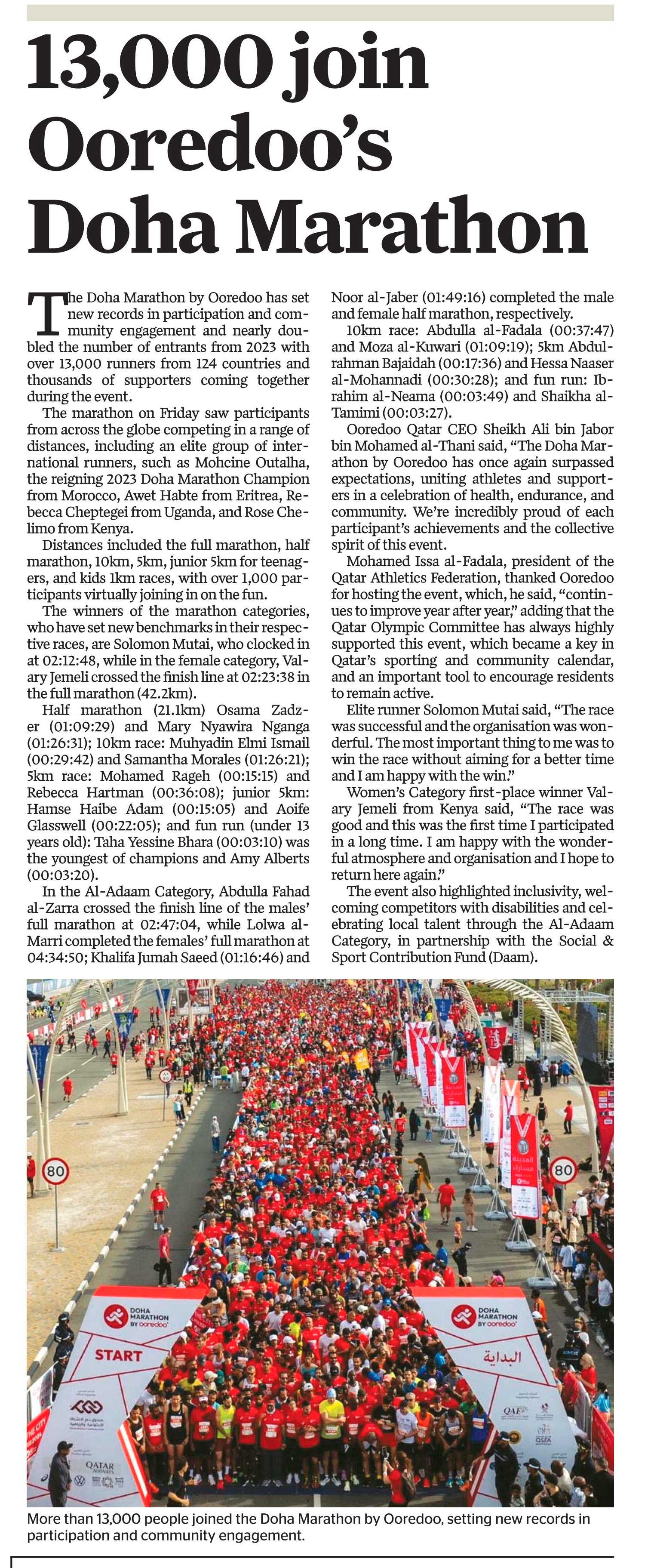 13,000 join Ooredoo's Doha Marathon

The Doha Marathon by Ooredoo has set new records in participation and community engagement and nearly doubled the number of entrants from 2023 with over 13,000 runners from 124 countries and thousands of supporters coming together during the event.

The marathon on Friday saw participants from across the globe competing in a range of distances, including an elite group of international runners, such as Mohcine Outalha, the reigning 2023 Doha Marathon Champion from Morocco, Awet Habte from Eritrea, Rebecca Cheptegei from Uganda, and Rose Chelimo from Kenya.

Distances included the full marathon, half marathon, 10km, 5km, junior 5km for teenagers, and kids 1km races, with over 1,000 participants virtually joining in on the fun.

The winners of the marathon categories, who have set new benchmarks in their respective races, are Solomon Mutai, who clocked in at 02:12:48, while in the female category, Valary Jemeli crossed the finish line at 02:23:38 in the full marathon (42.2km).

Half marathon (21.1km) Osama Zadzer (01:09:29) and Mary Nyawira Nganga (01:26:31); 10km race: Muhyadin Elmi Ismail (00:29:42) and Samantha Morales (01:26:21); 5km race: Mohamed Rageh (00:15:15) and Rebecca Hartman (00:36:08); junior 5km: Hamse Haibe Adam (00:15:05) and Aoife Glasswell (00:22:05); and fun run (under 13 years old): Taha Yessine Bhara (00:03:10) was the youngest of champions and Amy Alberts (00:03:20).

In the Al-Adaam Category, Abdulla Fahad al-Zarra crossed the finish line of the males' full marathon at 02:47:04, while Lolwa al-Marri completed the females' full marathon at 04:34:50; Khalifa Jumah Saeed (01:16:46) and Noor al-Jaber (01:49:16) completed the male and female half marathon, respectively.

10km race: Abdulla al-Fadala (00:37:47) and Moza al-Kuwari (01:09:19); 5km Abdulrahman Bajaidah (00:17:36) and Hessa Naaser al-Mohannadi (00:30:28); and fun run: Ibrahim al-Neama (00:03:49) and Shaikha al-Tamimi (00:03:27).

Ooredoo Qatar CEO Sheikh Ali bin Jabor bin Mohamed al-Thani said, "The Doha Marathon by Ooredoo has once again surpassed expectations, uniting athletes and supporters in a celebration of health, endurance, and community. We're incredibly proud of each participant's achievements and the collective spirit of this event.

Mohamed Issa al-Fadala, president of the Qatar Athletics Federation, thanked Ooredoo for hosting the event, which, he said, "continues to improve year after year," adding that the Qatar Olympic Committee has always highly supported this event, which became a key in Qatar's sporting and community calendar, and an important tool to encourage residents to remain active.

Elite runner Solomon Mutai said, "The race was successful and the organisation was wonderful. The most important thing to me was to win the race without aiming for a better time and I am happy with the win."

Women's Category first-place winner Valary Jemeli from Kenya said, "The race was good and this was the first time I participated in a long time. I am happy with the wonderful atmosphere and organisation and I hope to return here again."

The event also highlighted inclusivity, welcoming competitors with disabilities and celebrating local talent through the Al-Adaam Category, in partnership with the Social & Sport Contribution Fund (Daam).

80
80
DOHA MARATHON BY ooredoo
START
DOHA MARATHON BY ooredoo
البداية
QATAR AIRWAYS
QAF

More than 13,000 people joined the Doha Marathon by Ooredoo, setting new records in participation and community engagement.